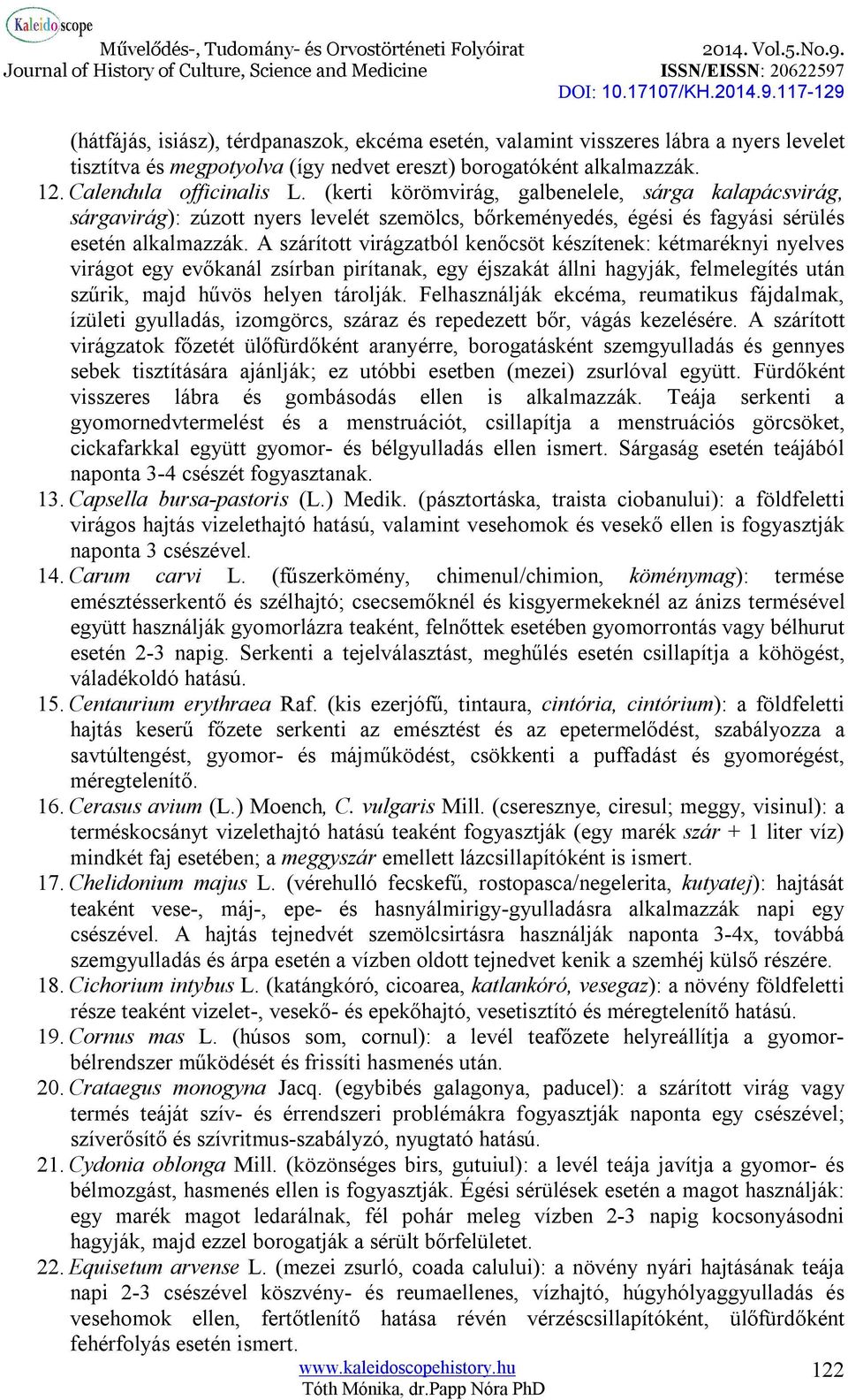 Kaleidoscope
Művelődés-, Tudomány- és Orvostörténeti Folyóirat
Journal of History of Culture, Science and Medicine
2014. Vol.5.No.9.
ISSN/EISSN: 20622597
DOI: 10.17107/KH.2014.9.117-129

(hátfájás, isiász), térdpanaszok, ekcéma esetén, valamint visszeres lábra a nyers levelet tisztítva és megpotyolva (így nedvet ereszt) borogatóként alkalmazzák.

12. Calendula officinalis L. (kerti körömvirág, galbenelele, sárga kalapácsvirág, sárgavirág): zúzott nyers levelét szemölcs, bőrkeményedés, égési és fagyási sérülés esetén alkalmazzák. A szárított virágzatból kenőcsöt készítenek: kétmaréknyi nyelves virágot egy evőkanál zsírban pirítanak, egy éjszakát állni hagyják, felmelegítés után szűrik, majd hűvös helyen tárolják. Felhasználják ekcéma, reumatikus fájdalmak, ízületi gyulladás, izomgörcs, száraz és repedezett bőr, vágás kezelésére. A szárított virágzatok főzetét ülőfürdőként aranyérre, borogatásként szemgyulladás és gennyes sebek tisztítására ajánlják; ez utóbbi esetben (mezei) zsurlóval együtt. Fürdőként visszeres lábra és gombásodás ellen is alkalmazzák. Teája serkenti a gyomornedvtermelést és a menstruációt, csillapítja a menstruációs görcsöket, cickafarkkal együtt gyomor- és bélgyulladás ellen ismert. Sárgaság esetén teájából naponta 3-4 csészét fogyasztanak.

13. Capsella bursa-pastoris (L.) Medik. (pásztortáska, traista ciobanului): a földfeletti virágos hajtás vizelethajtó hatású, valamint vesehomok és vesekő ellen is fogyasztják naponta 3 csészével.

14. Carum carvi L. (fűszerkömény, chimenul/chimion, köménymag): termése emésztésserkentő és szélhajtó; csecsemőknél és kisgyermekeknél az ánizs termésével együtt használják gyomorlázra teaként, felnőttek esetében gyomorrontás vagy bélhurut esetén 2-3 napig. Serkenti a tejelválasztást, meghűlés esetén csillapítja a köhögést, váladékoldó hatású.

15. Centaurium erythraea Raf. (kis ezerjófű, tintaura, cintória, cintórium): a földfeletti hajtás keserű főzete serkenti az emésztést és az epetermelődést, szabályozza a savtúltengést, gyomor- és májműködést, csökkenti a puffadást és gyomorégést, méregtelenítő.

16. Cerasus avium (L.) Moench, C. vulgaris Mill. (cseresznye, ciresul; meggy, visinul): a terméskocsányt vizelethajtó hatású teaként fogyasztják (egy marék szár + 1 liter víz) mindkét faj esetében; a meggyszár emellett lázcsillapítóként is ismert.

17. Chelidonium majus L. (vérehulló fecskefű, rostopasca/negelerita, kutyatej): hajtását teaként vese-, máj-, epe- és hasnyálmirigy-gyulladásra alkalmazzák napi egy csészével. A hajtás tejnedvét szemölcsirtásra használják naponta 3-4x, továbbá szemgyulladás és árpa esetén a vízben oldott tejnedvet kenik a szemhéj külső részére.

18. Cichorium intybus L. (katángkóró, cicoarea, katlankóró, vesegaz): a növény földfeletti része teaként vizelet-, vesekő- és epekőhajtó, vesetisztító és méregtelenítő hatású.

19. Cornus mas L. (húsos som, cornul): a levél teafőzete helyreállítja a gyomor-bélrendszer működését és frissíti hasmenés után.

20. Crataegus monogyna Jacq. (egybibés galagonya, paducel): a szárított virág vagy termés teáját szív- és érrendszeri problémákra fogyasztják naponta egy csészével; szíverősítő és szívritmus-szabályzó, nyugtató hatású.

21. Cydonia oblonga Mill. (közönséges birs, gutuiul): a levél teája javítja a gyomor- és bélmozgást, hasmenés ellen is fogyasztják. Égési sérülések esetén a magot használják: egy marék magot ledarálnak, fél pohár meleg vízben 2-3 napig kocsonyásodni hagyják, majd ezzel borogatják a sérült bőrfelületet.

22. Equisetum arvense L. (mezei zsurló, coada calului): a növény nyári hajtásának teája napi 2-3 csészével köszvény- és reumaellenes, vízhajtó, húgyhólyaggyulladás és vesehomok ellen, fertőtlenítő hatása révén vérzéscsillapítóként, ülőfürdőként fehérfolyás esetén ismert.

www.kaleidoscopehistory.hu
Tóth Mónika, dr.Papp Nóra PhD
122